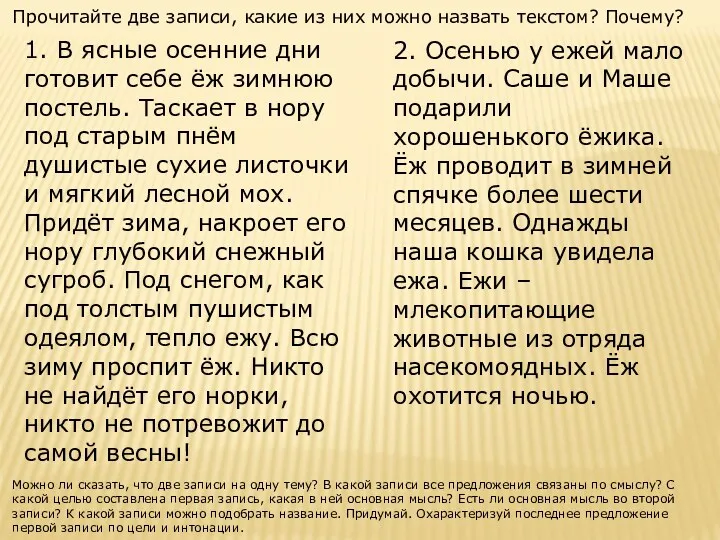 Прочитайте две записи, какие из них можно назвать текстом? Почему?

1. В ясные осенние дни готовит себе ёж зимнюю постель. Таскает в нору под старым пнём душистые сухие листочки и мягкий лесной мох. Придёт зима, накроет его нору глубокий снежный сугроб. Под снегом, как под толстым пушистым одеялом, тепло ежу. Всю зиму проспит ёж. Никто не найдёт его норки, никто не потревожит до самой весны!

2. Осенью у ежей мало добычи. Саше и Маше подарили хорошенького ёжика. Ёж проводит в зимней спячке более шести месяцев. Однажды наша кошка увидела ежа. Ежи – млекопитающие животные из отряда насекомоядных. Ёж охотится ночью.

Можно ли сказать, что две записи на одну тему? В какой записи все предложения связаны по смыслу? С какой целью составлена первая запись, какая в ней основная мысль? Есть ли основная мысль во второй записи? К какой записи можно подобрать название. Придумай. Охарактеризуй последнее предложение первой записи по цели и интонации.